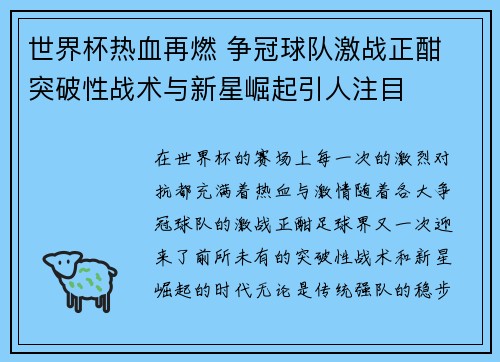 世界杯热血再燃 争冠球队激战正酣 突破性战术与新星崛起引人注目

在世界杯的赛场上每一次的激烈对抗都充满着热血与激情随着各大争冠球队的激战正酣足球界又一次迎来了前所未有的突破性战术和新星崛起的时代无论是传统强队的稳步